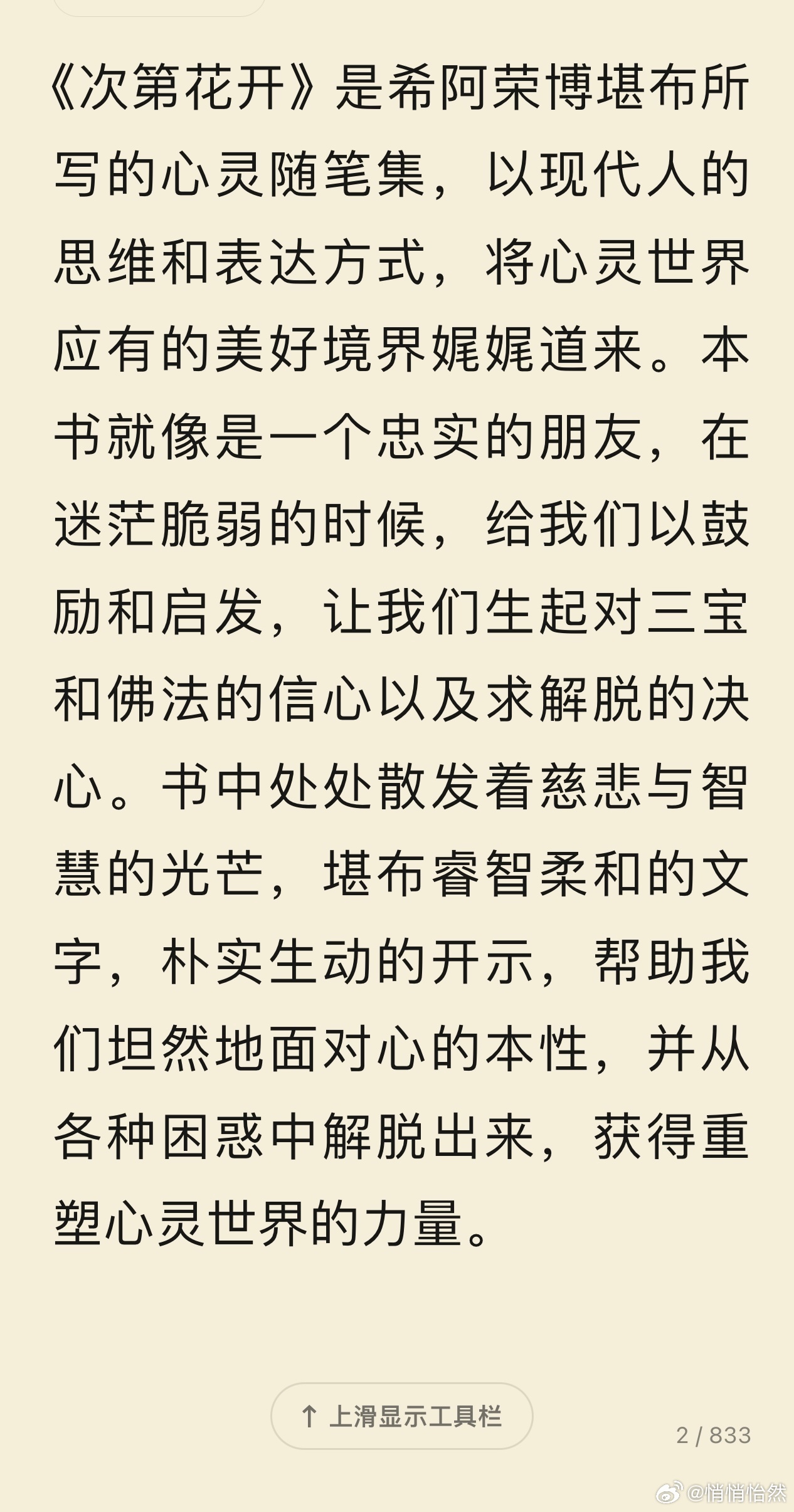 《次第花开》是希阿荣博堪布所写的心灵随笔集，以现代人的思维和表达方式，将心灵世界应有的美好境界娓娓道来。本书就像是一个忠实的朋友，在迷茫脆弱的时候，给我们以鼓励和启发，让我们生起对三宝和佛法的信心以及求解脱的决心。书中处处散发着慈悲与智慧的光芒，堪布睿智柔和的文字，朴实生动的开示，帮助我们坦然地面对心的本性，并从各种困惑中解脱出来，获得重塑心灵世界的力量。

↑ 上滑显示工具栏

2 / 833

@悄悄怡然